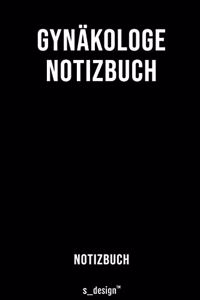 GYNÄKOLOGE
NOTIZBUCH

NOTIZBUCH

s_design™